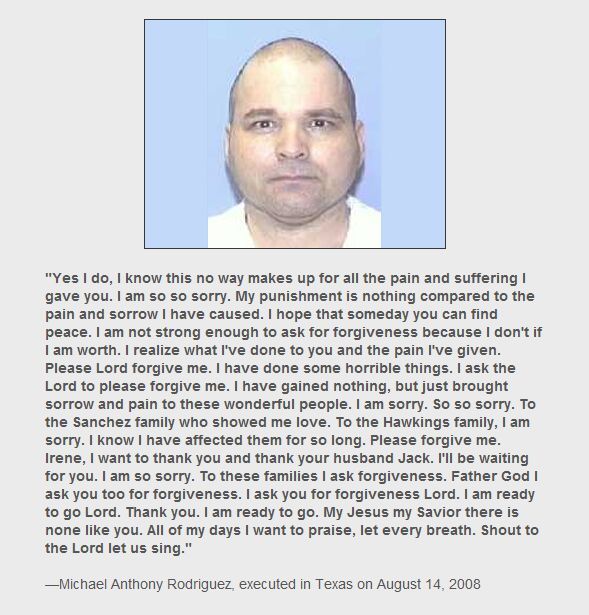 "Yes I do, I know this no way makes up for all the pain and suffering I gave you. I am so so sorry. My punishment is nothing compared to the pain and sorrow I have caused. I hope that someday you can find peace. I am not strong enough to ask for forgiveness because I don't if I am worth. I realize what I've done to you and the pain I've given. Please Lord forgive me. I have done some horrible things. I ask the Lord to please forgive me. I have gained nothing, but just brought sorrow and pain to these wonderful people. I am sorry. So so sorry. To the Sanchez family who showed me love. To the Hawkings family, I am sorry. I know I have affected them for so long. Please forgive me. Irene, I want to thank you and thank your husband Jack. I'll be waiting for you. I am so sorry. To these families I ask forgiveness. Father God I ask you too for forgiveness. I ask you for forgiveness Lord. I am ready to go Lord. Thank you. I am ready to go. My Jesus my Savior there is none like you. All of my days I want to praise, let every breath. Shout to the Lord let us sing."

—Michael Anthony Rodriguez, executed in Texas on August 14, 2008